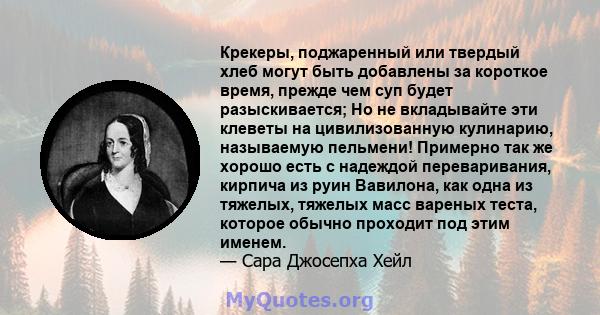 Крекеры, поджаренный или твердый хлеб могут быть добавлены за короткое время, прежде чем суп будет разыскивается; Но не вкладывайте эти клеветы на цивилизованную кулинарию, называемую пельмени! Примерно так же хорошо есть с надеждой переваривания, кирпича из руин Вавилона, как одна из тяжелых, тяжелых масс вареных теста, которое обычно проходит под этим именем.
— Сара Джосепха Хейл

MyQuotes.org